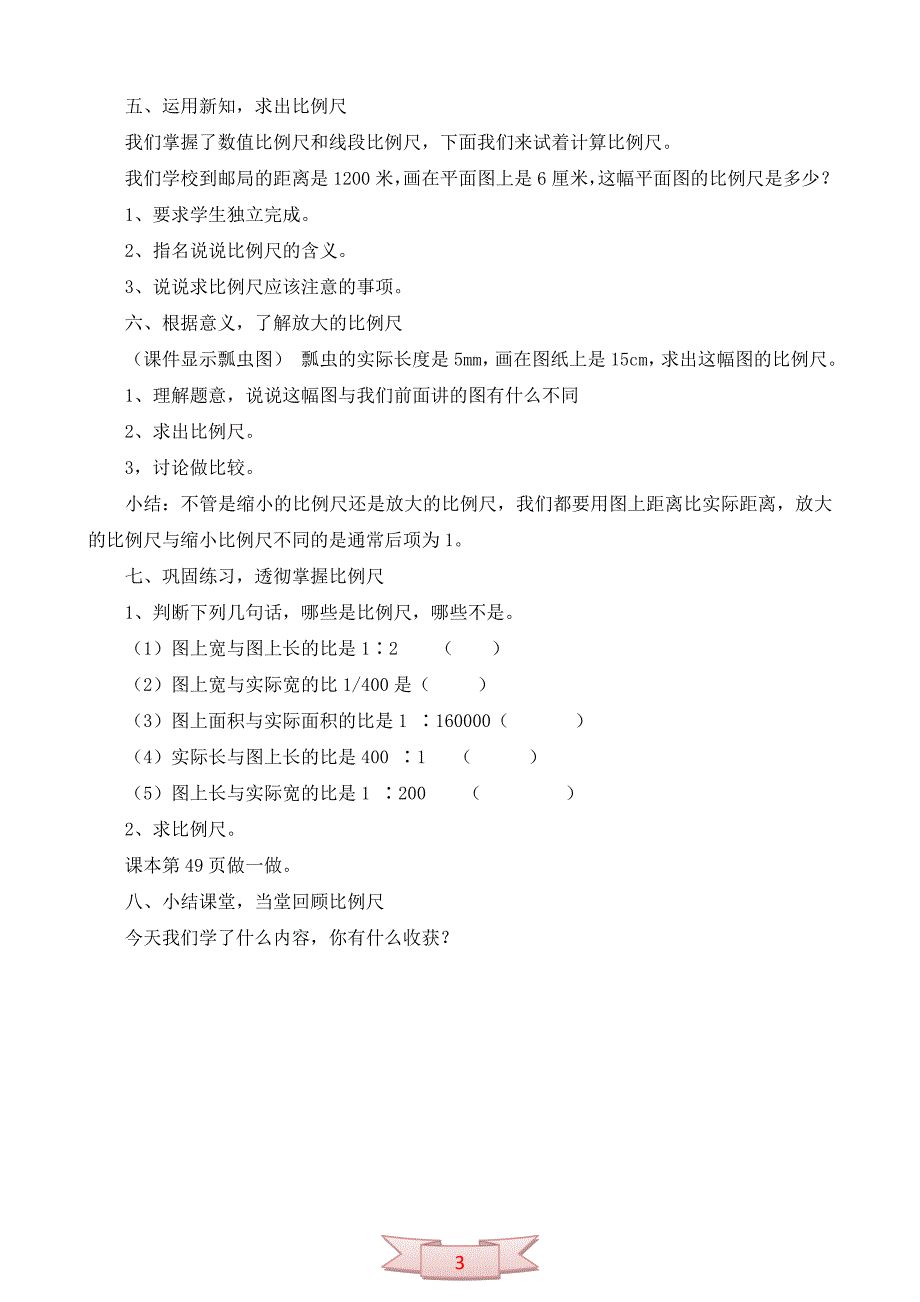 五、运用新知，求出比例尺

我们掌握了数值比例尺和线段比例尺，下面我们来试着计算比例尺。

我们学校到邮局的距离是 1200 米，画在平面图上是 6 厘米，这幅平面图的比例尺是多少？

1、要求学生独立完成。

2、指名说说比例尺的含义。

3、说说求比例尺应该注意的事项。

六、根据意义，了解放大的比例尺

（课件显示瓢虫图） 瓢虫的实际长度是 5mm，画在图纸上是 15cm，求出这幅图的比例尺。

1、理解题意，说说这幅图与我们前面讲的图有什么不同

2、求出比例尺。

3，讨论做比较。

小结：不管是缩小的比例尺还是放大的比例尺，我们都要用图上距离比实际距离，放大的比例尺与缩小比例尺不同的是通常后项为 1。

七、巩固练习，透彻掌握比例尺

1、判断下列几句话，哪些是比例尺，哪些不是。

（1）图上宽与图上长的比是 1∶2 （ ）

（2）图上宽与实际宽的比 1/400 是（ ）

（3）图上面积与实际面积的比是 1 ∶160000（ ）

（4）实际长与图上长的比是 400 ∶1 （ ）

（5）图上长与实际宽的比是 1 ∶200 （ ）

2、求比例尺。

课本第 49 页做一做。

八、小结课堂，当堂回顾比例尺

今天我们学了什么内容，你有什么收获？

3